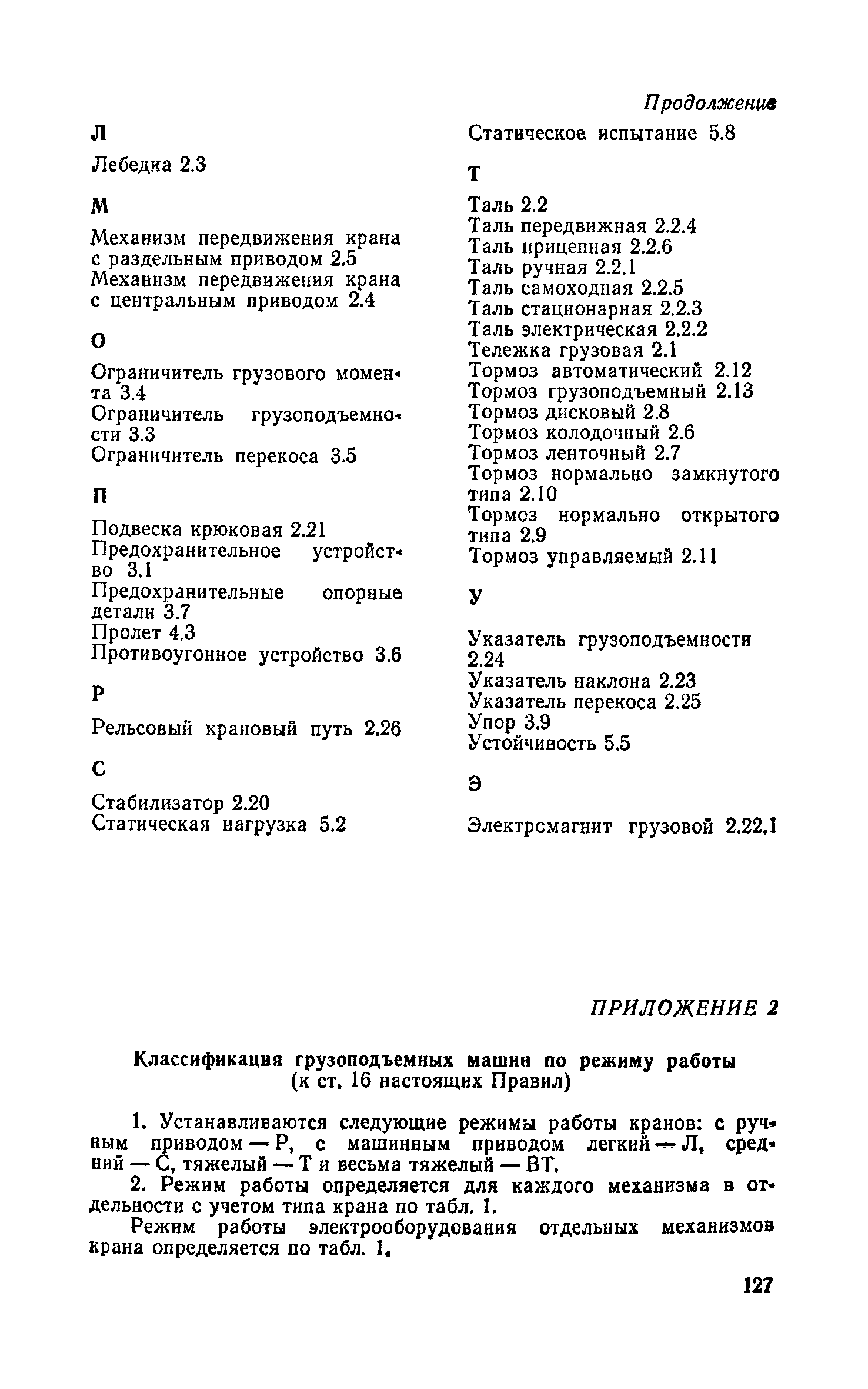 Продолжение

Л

Лебедка 2.3

М

Механизм передвижения крана с раздельным приводом 2.5
Механизм передвижения крана с центральным приводом 2.4

О

Ограничитель грузового момента 3.4
Ограничитель грузоподъемности 3.3
Ограничитель перекоса 3.5

П

Подвеска крюковая 2.21
Предохранительное устройство 3.1
Предохранительные опорные детали 3.7
Пролет 4.3
Противоугонное устройство 3.6

Р

Рельсовый крановый путь 2.26

С

Стабилизатор 2.20
Статическая нагрузка 5.2
Статическое испытание 5.8

Т

Таль 2.2
Таль передвижная 2.2.4
Таль прицепная 2.2.6
Таль ручная 2.2.1
Таль самоходная 2.2.5
Таль стационарная 2.2.3
Таль электрическая 2.2.2
Тележка грузовая 2.1
Тормоз автоматический 2.12
Тормоз грузоподъемный 2.13
Тормоз дисковый 2.8
Тормоз колодочный 2.6
Тормоз ленточный 2.7
Тормоз нормально замкнутого типа 2.10
Тормоз нормально открытого типа 2.9
Тормоз управляемый 2.11

У

Указатель грузоподъемности 2.24
Указатель наклона 2.23
Указатель перекоса 2.25
Упор 3.9
Устойчивость 5.5

Э

Электрсмагнит грузовой 2.22.1

ПРИЛОЖЕНИЕ 2

Классификация грузоподъемных машин по режиму работы
(к ст. 16 настоящих Правил)

1. Устанавливаются следующие режимы работы кранов: с ручным приводом — Р, с машинным приводом легкий — Л, средний — С, тяжелый — Т и весьма тяжелый — ВТ.

2. Режим работы определяется для каждого механизма в отдельности с учетом типа крана по табл. 1.

Режим работы электрооборудования отдельных механизмов крана определяется по табл. 1.

127